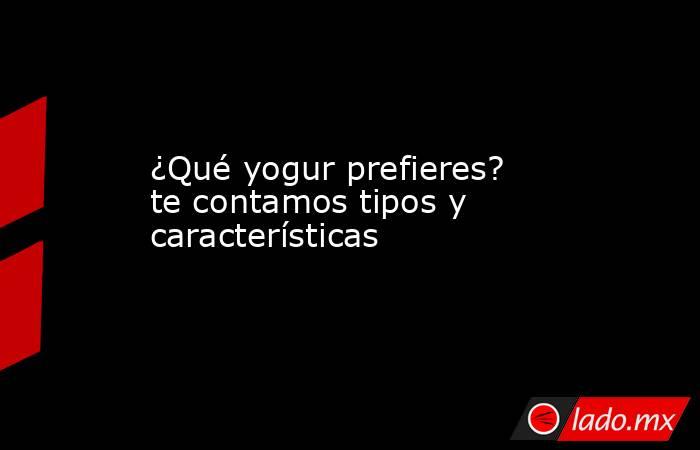 ¿Qué yogur prefieres? te contamos tipos y características

lado.mx